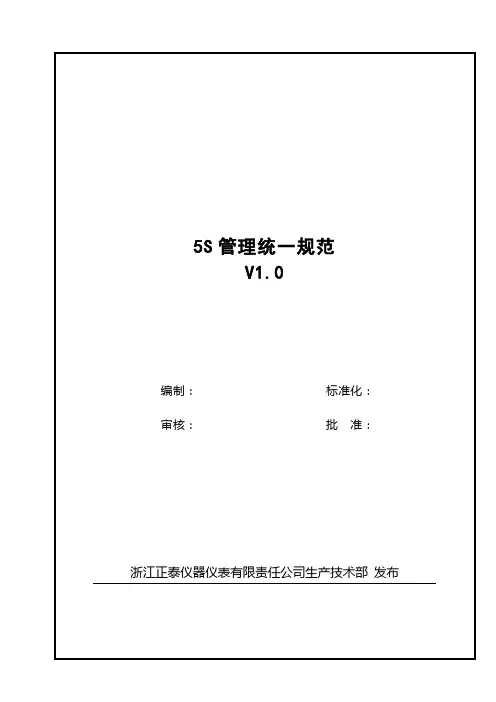 5S管理统一规范
V1.0

编制：
标准化：

审核：
批 准：

浙江正泰仪器仪表有限责任公司生产技术部 发布